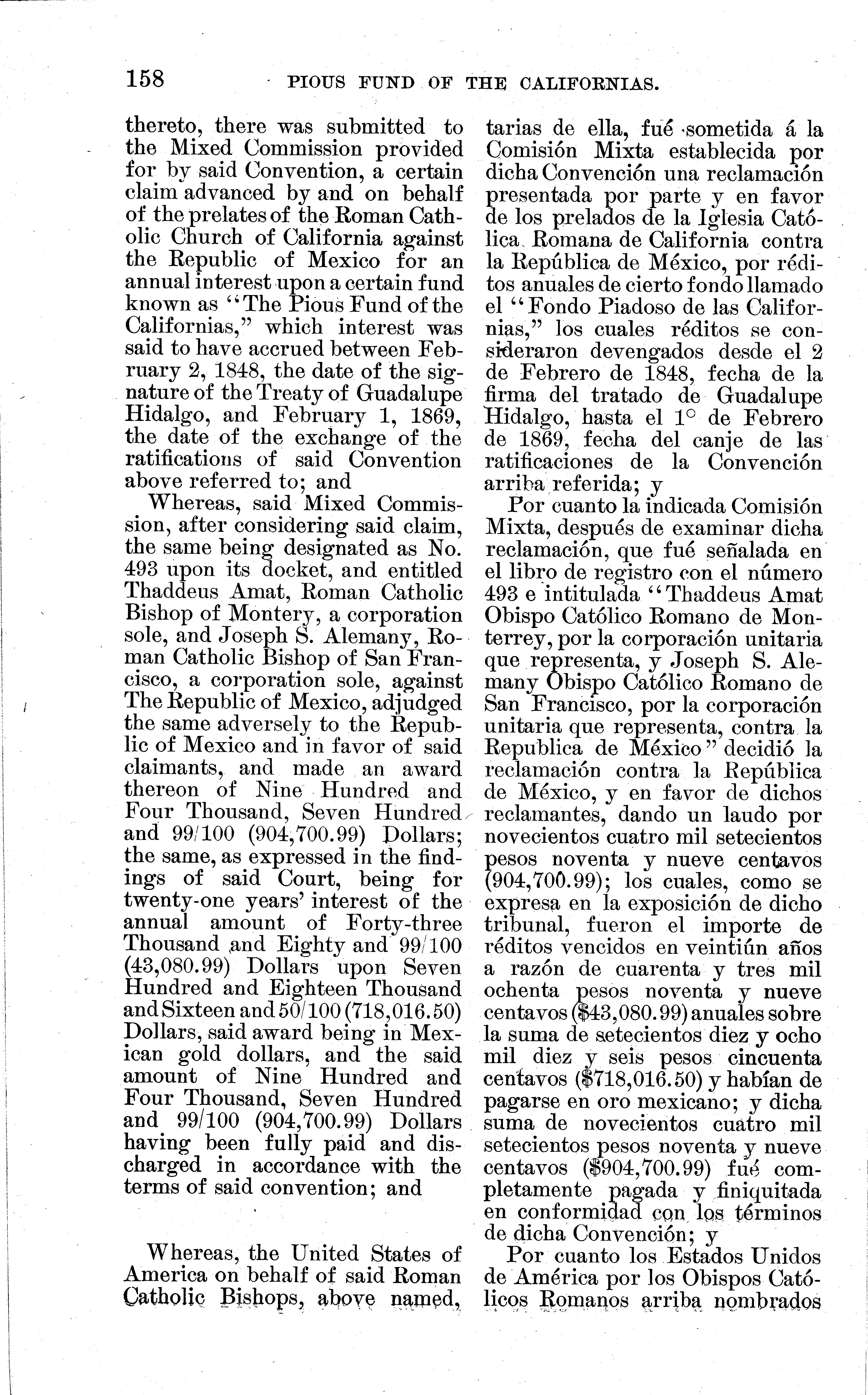 158 PIOUS FUND OF THE CALIFORNIAS.

thereto, there was submitted to the Mixed Commission provided for by said Convention, a certain claim advanced by and on behalf of the prelates of the Roman Catholic Church of California against the Republic of Mexico for an annual interest upon a certain fund known as "The Pious Fund of the Californias," which interest was said to have accrued between February 2, 1848, the date of the signature of the Treaty of Guadalupe Hidalgo, and February 1, 1869, the date of the exchange of the ratifications of said Convention above referred to; and

Whereas, said Mixed Commission, after considering said claim, the same being designated as No. 493 upon its docket, and entitled Thaddeus Amat, Roman Catholic Bishop of Montery, a corporation sole, and Joseph S. Alemany, Roman Catholic Bishop of San Francisco, a corporation sole, against The Republic of Mexico, adjudged the same adversely to the Republic of Mexico and in favor of said claimants, and made an award thereon of Nine Hundred and Four Thousand, Seven Hundred and 99/100 (904,700.99) Dollars; the same, as expressed in the findings of said Court, being for twenty-one years' interest of the annual amount of Forty-three Thousand and Eighty and 99/100 (43,080.99) Dollars upon Seven Hundred and Eighteen Thousand and Sixteen and 50/100 (718,016.50) Dollars, said award being in Mexican gold dollars, and the said amount of Nine Hundred and Four Thousand, Seven Hundred and 99/100 (904,700.99) Dollars having been fully paid and discharged in accordance with the terms of said convention; and

Whereas, the United States of America on behalf of said Roman Catholic Bishops, above named,

tarias de ella, fué sometida á la Comisión Mixta establecida por dicha Convención una reclamación presentada por parte y en favor de los prelados de la Iglesia Católica Romana de California contra la República de México, por réditos anuales de cierto fondo llamado el "Fondo Piadoso de las Californias," los cuales réditos se consideraron devengados desde el 2 de Febrero de 1848, fecha de la firma del tratado de Guadalupe Hidalgo, hasta el 1° de Febrero de 1869, fecha del canje de las ratificaciones de la Convención arriba referida; y

Por cuanto la indicada Comisión Mixta, después de examinar dicha reclamación, que fué señalada en el libro de registro con el número 493 e intitulada "Thaddeus Amat Obispo Católico Romano de Monterrey, por la corporación unitaria que representa, y Joseph S. Alemany Obispo Católico Romano de San Francisco, por la corporación unitaria que representa, contra la Republica de México" decidió la reclamación contra la República de México, y en favor de dichos reclamantes, dando un laudo por novecientos cuatro mil setecientos pesos noventa y nueve centavos (904,700.99); los cuales, como se expresa en la exposición de dicho tribunal, fueron el importe de réditos vencidos en veintiún años a razón de cuarenta y tres mil ochenta pesos noventa y nueve centavos ($43,080.99) anuales sobre la suma de setecientos diez y ocho mil diez y seis pesos cincuenta centavos ($718,016.50) y habían de pagarse en oro mexicano; y dicha suma de novecientos cuatro mil setecientos pesos noventa y nueve centavos ($904,700.99) fué completamente pagada y finiquitada en conformidad con los términos de dicha Convención; y

Por cuanto los Estados Unidos de América por los Obispos Católicos Romanos arriba nombrados